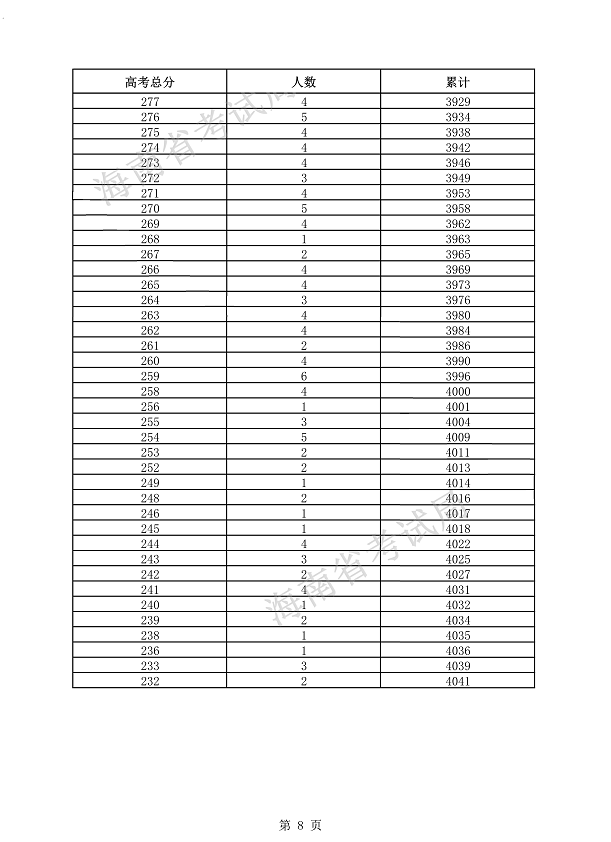 | 高考总分 | 人数 | 累计 |
|---|---|---|
| 277 | 4 | 3929 |
| 276 | 5 | 3934 |
| 275 | 4 | 3938 |
| 274 | 4 | 3942 |
| 273 | 4 | 3946 |
| 272 | 3 | 3949 |
| 271 | 4 | 3953 |
| 270 | 5 | 3958 |
| 269 | 4 | 3962 |
| 268 | 1 | 3963 |
| 267 | 2 | 3965 |
| 266 | 4 | 3969 |
| 265 | 4 | 3973 |
| 264 | 3 | 3976 |
| 263 | 4 | 3980 |
| 262 | 4 | 3984 |
| 261 | 2 | 3986 |
| 260 | 4 | 3990 |
| 259 | 6 | 3996 |
| 258 | 4 | 4000 |
| 256 | 1 | 4001 |
| 255 | 3 | 4004 |
| 254 | 5 | 4009 |
| 253 | 2 | 4011 |
| 252 | 2 | 4013 |
| 249 | 1 | 4014 |
| 248 | 2 | 4016 |
| 246 | 1 | 4017 |
| 245 | 1 | 4018 |
| 244 | 4 | 4022 |
| 243 | 3 | 4025 |
| 242 | 2 | 4027 |
| 241 | 4 | 4031 |
| 240 | 1 | 4032 |
| 239 | 2 | 4034 |
| 238 | 1 | 4035 |
| 236 | 1 | 4036 |
| 233 | 3 | 4039 |
| 232 | 2 | 4041 |

海南省考试局

海南省考试局

第 8 页